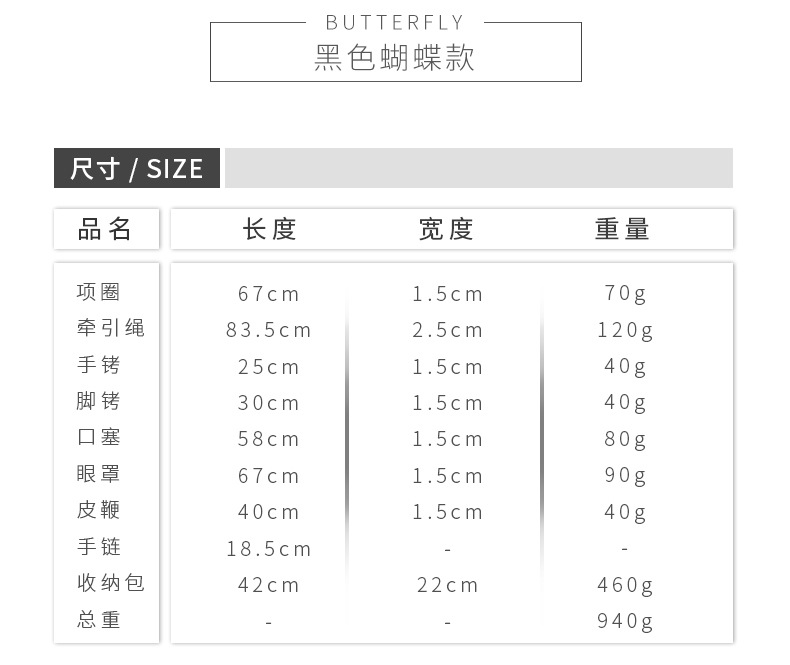 BUTTERFLY
黑色蝴蝶款

尺寸 / SIZE

| 品名 | 长度 | 宽度 | 重量 |
|---|---|---|---|
| 项圈 | 67cm | 1.5cm | 70g |
| 牵引绳 | 83.5cm | 2.5cm | 120g |
| 手铐 | 25cm | 1.5cm | 40g |
| 脚铐 | 30cm | 1.5cm | 40g |
| 口塞 | 58cm | 1.5cm | 80g |
| 眼罩 | 67cm | 1.5cm | 90g |
| 皮鞭 | 40cm | 1.5cm | 40g |
| 手链 | 18.5cm | - | - |
| 收纳包 | 42cm | 22cm | 460g |
| 总重 | - | - | 940g |